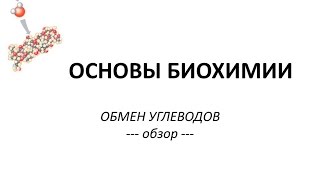 ОСНОВЫ БИОХИМИИ

ОБМЕН УГЛЕВОДОВ
--- обзор ---